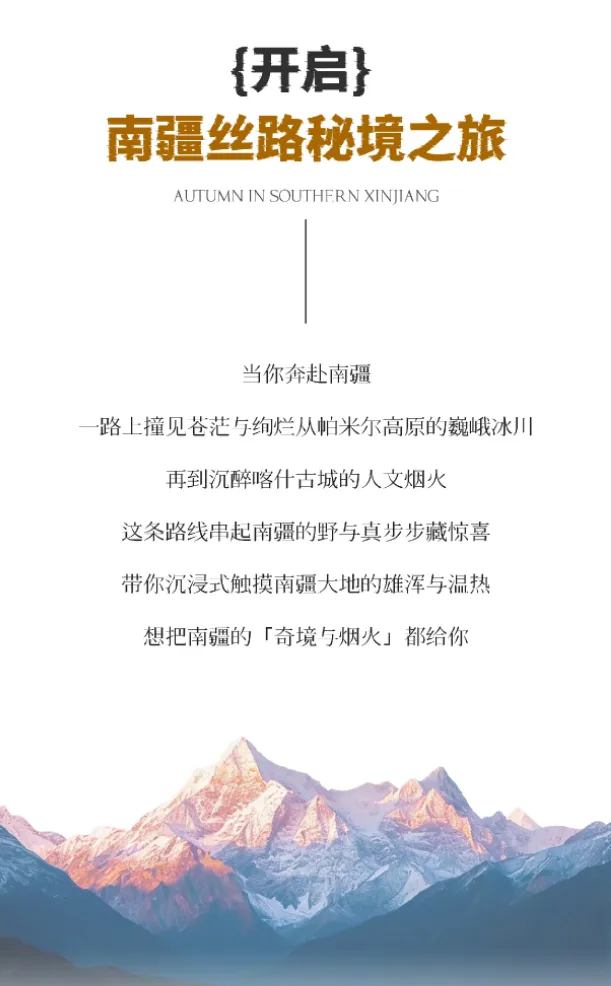 {开启}
南疆丝路秘境之旅

AUTUMN IN SOUTHERN XINJIANG

当你奔赴南疆

一路上撞见苍茫与绚烂从帕米尔高原的巍峨冰川

再到沉醉喀什古城的人文烟火

这条路线串起南疆的野与真步步藏惊喜

带你沉浸式触摸南疆大地的雄浑与温热

想把南疆的「奇境与烟火」都给你